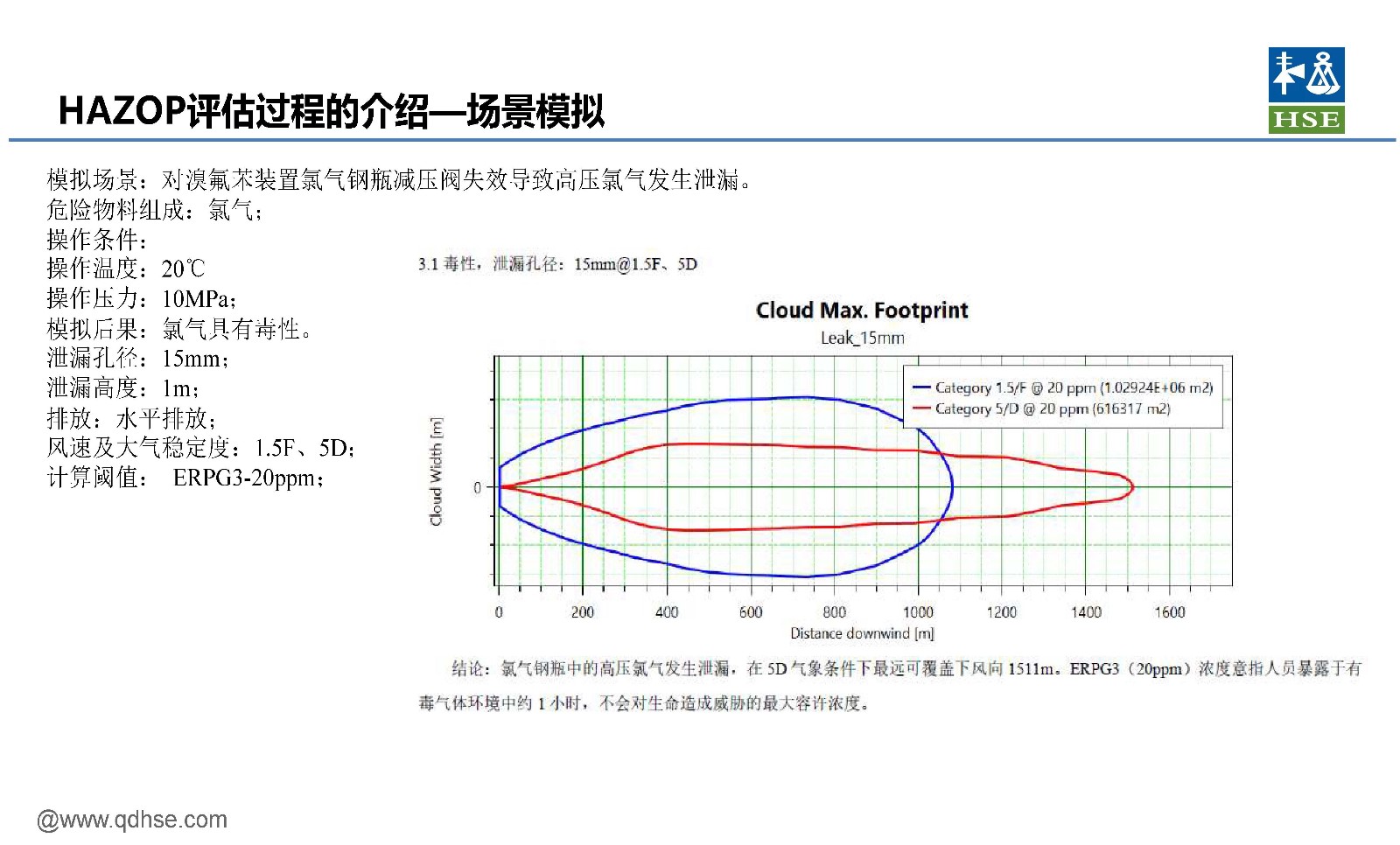 HAZOP评估过程的介绍—场景模拟

HSE

模拟场景：对溴氟苯装置氯气钢瓶减压阀失效导致高压氯气发生泄漏。
危险物料组成：氯气；
操作条件：
操作温度：20℃
操作压力：10MPa；
模拟后果：氯气具有毒性。
泄漏孔径：15mm；
泄漏高度：1m；
排放：水平排放；
风速及大气稳定度：1.5F、5D；
计算阈值： ERPG3-20ppm；

3.1 毒性，泄漏孔径：15mm@1.5F、5D

Cloud Max. Footprint
Leak_15mm

Category 1.5/F @ 20 ppm (1.02924E+06 m2)
Category 5/D @ 20 ppm (616317 m2)

Cloud Width [m]
0

0 200 400 600 800 1000 1200 1400 1600
Distance downwind [m]

结论：氯气钢瓶中的高压氯气发生泄漏，在 5D 气象条件下最远可覆盖下风向 1511m。ERPG3（20ppm）浓度意指人员暴露于有毒气体环境中约 1 小时，不会对生命造成威胁的最大容许浓度。

@www.qdhse.com